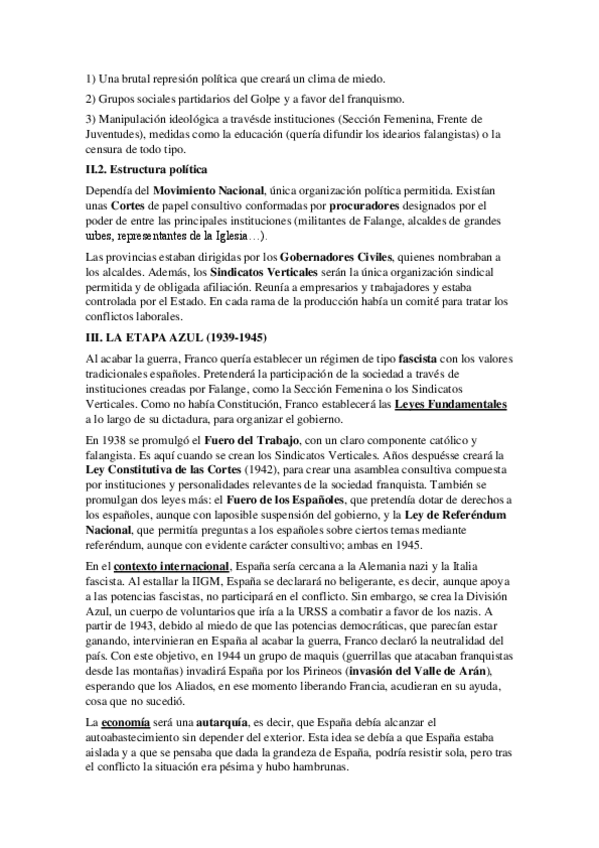 1) Una brutal represión política que creará un clima de miedo.

2) Grupos sociales partidarios del Golpe y a favor del franquismo.

3) Manipulación ideológica a travésde instituciones (Sección Femenina, Frente de Juventudes), medidas como la educación (quería difundir los idearios falangistas) o la censura de todo tipo.

II.2. Estructura política

Dependía del Movimiento Nacional, única organización política permitida. Existían unas Cortes de papel consultivo conformadas por procuradores designados por el poder de entre las principales instituciones (militantes de Falange, alcaldes de grandes urbes, representantes de la Iglesia…).

Las provincias estaban dirigidas por los Gobernadores Civiles, quienes nombraban a los alcaldes. Además, los Sindicatos Verticales serán la única organización sindical permitida y de obligada afiliación. Reunía a empresarios y trabajadores y estaba controlada por el Estado. En cada rama de la producción había un comité para tratar los conflictos laborales.

III. LA ETAPA AZUL (1939-1945)

Al acabar la guerra, Franco quería establecer un régimen de tipo fascista con los valores tradicionales españoles. Pretenderá la participación de la sociedad a través de instituciones creadas por Falange, como la Sección Femenina o los Sindicatos Verticales. Como no había Constitución, Franco establecerá las Leyes Fundamentales a lo largo de su dictadura, para organizar el gobierno.

En 1938 se promulgó el Fuero del Trabajo, con un claro componente católico y falangista. Es aquí cuando se crean los Sindicatos Verticales. Años despuésse creará la Ley Constitutiva de las Cortes (1942), para crear una asamblea consultiva compuesta por instituciones y personalidades relevantes de la sociedad franquista. También se promulgan dos leyes más: el Fuero de los Españoles, que pretendía dotar de derechos a los españoles, aunque con laposible suspensión del gobierno, y la Ley de Referéndum Nacional, que permitía preguntas a los españoles sobre ciertos temas mediante referéndum, aunque con evidente carácter consultivo; ambas en 1945.

En el contexto internacional, España sería cercana a la Alemania nazi y la Italia fascista. Al estallar la IIGM, España se declarará no beligerante, es decir, aunque apoya a las potencias fascistas, no participará en el conflicto. Sin embargo, se crea la División Azul, un cuerpo de voluntarios que iría a la URSS a combatir a favor de los nazis. A partir de 1943, debido al miedo de que las potencias democráticas, que parecían estar ganando, intervinieran en España al acabar la guerra, Franco declaró la neutralidad del país. Con este objetivo, en 1944 un grupo de maquis (guerrillas que atacaban franquistas desde las montañas) invadirá España por los Pirineos (invasión del Valle de Arán), esperando que los Aliados, en ese momento liberando Francia, acudieran en su ayuda, cosa que no sucedió.

La economía será una autarquía, es decir, que España debía alcanzar el autoabastecimiento sin depender del exterior. Esta idea se debía a que España estaba aislada y a que se pensaba que dada la grandeza de España, podría resistir sola, pero tras el conflicto la situación era pésima y hubo hambrunas.